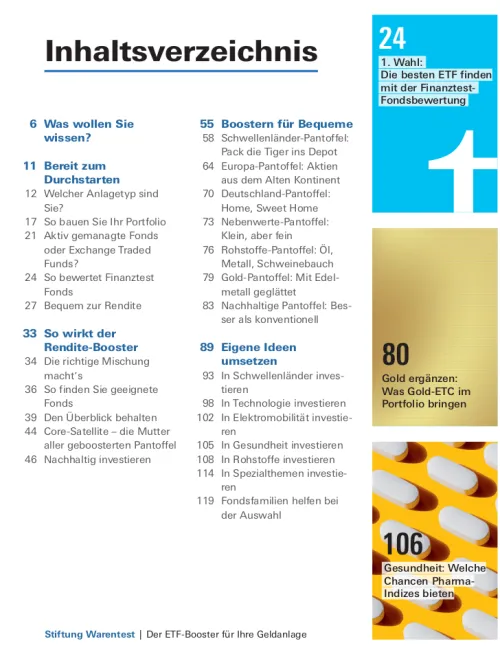 Inhaltsverzeichnis

6 Was wollen Sie wissen?

11 Bereit zum Durchstarten
12 Welcher Anlagetyp sind Sie?
17 So bauen Sie Ihr Portfolio
21 Aktiv gemanagte Fonds oder Exchange Traded Funds?
24 So bewertet Finanztest Fonds
27 Bequem zur Rendite

33 So wirkt der Rendite-Booster
34 Die richtige Mischung macht's
36 So finden Sie geeignete Fonds
39 Den Überblick behalten
44 Core-Satellite – die Mutter aller geboosterten Pantoffel
46 Nachhaltig investieren

55 Boostern für Bequeme
58 Schwellenländer-Pantoffel: Pack die Tiger ins Depot
64 Europa-Pantoffel: Aktien aus dem Alten Kontinent
70 Deutschland-Pantoffel: Home, Sweet Home
73 Nebenwerte-Pantoffel: Klein, aber fein
76 Rohstoffe-Pantoffel: Öl, Metall, Schweinebauch
79 Gold-Pantoffel: Mit Edelmetall geglättet
83 Nachhaltige Pantoffel: Besser als konventionell

89 Eigene Ideen umsetzen
93 In Schwellenländer investieren
98 In Technologie investieren
102 In Elektromobilität investieren
105 In Gesundheit investieren
108 In Rohstoffe investieren
114 In Spezialthemen investieren
119 Fondsfamilien helfen bei der Auswahl

24
1. Wahl: Die besten ETF finden mit der Finanztest-Fondsbewertung

1

80
Gold ergänzen: Was Gold-ETC im Portfolio bringen

106
Gesundheit: Welche Chancen Pharma-Indizes bieten

Stiftung Warentest | Der ETF-Booster für Ihre Geldanlage